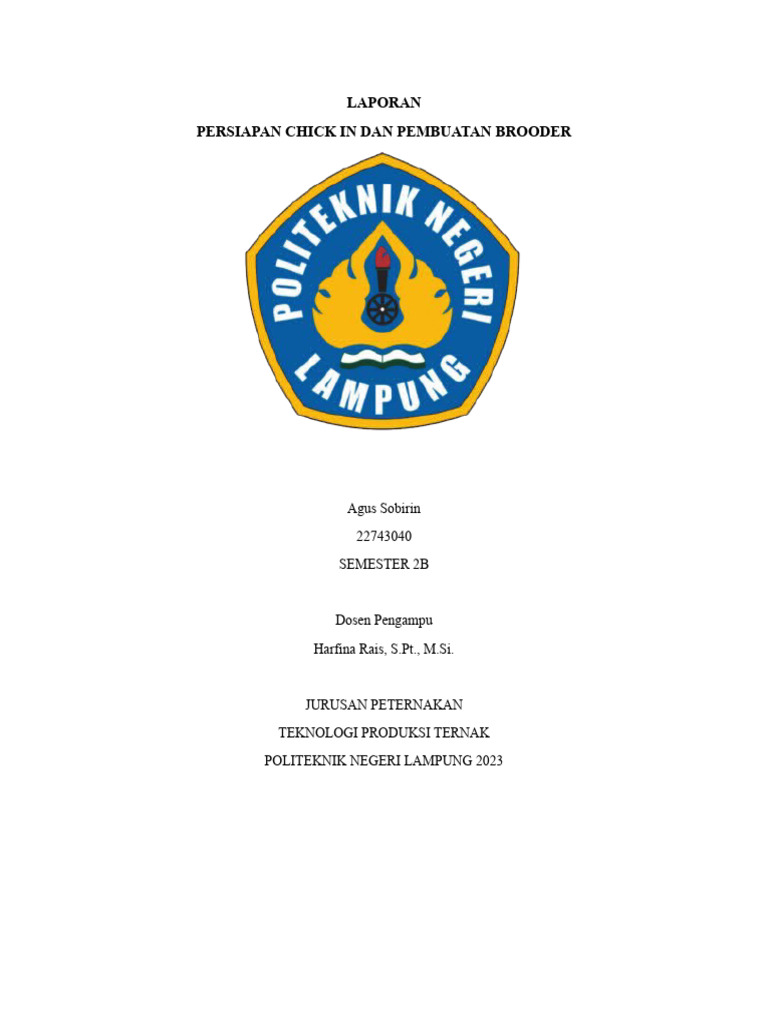 LAPORAN

PERSIAPAN CHICK IN DAN PEMBUATAN BROODER

POLITEKNIK NEGERI

LAMPUNG

Agus Sobirin

22743040

SEMESTER 2B

Dosen Pengampu

Harfina Rais, S.Pt., M.Si.

JURUSAN PETERNAKAN

TEKNOLOGI PRODUKSI TERNAK

POLITEKNIK NEGERI LAMPUNG 2023